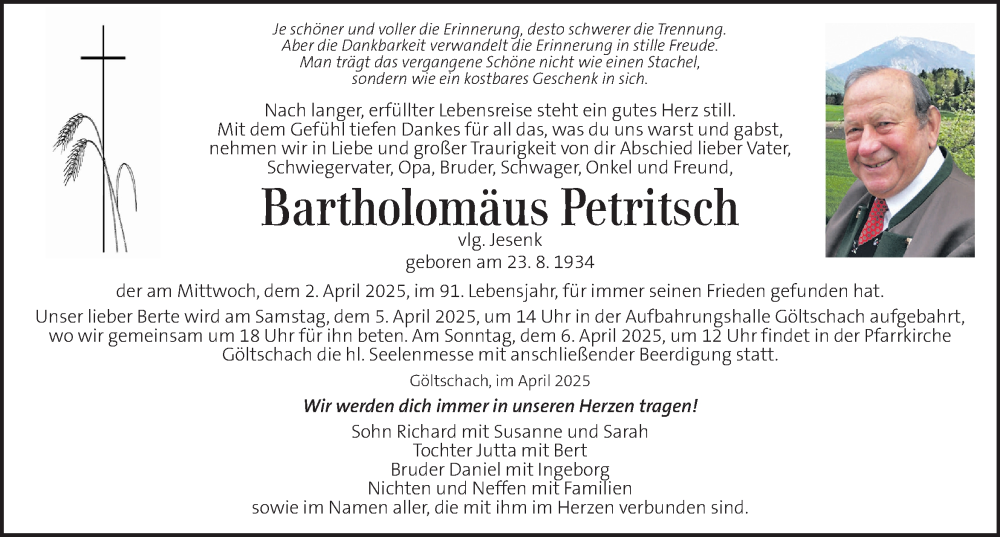 Je schöner und voller die Erinnerung, desto schwerer die Trennung.
Aber die Dankbarkeit verwandelt die Erinnerung in stille Freude.
Man trägt das vergangene Schöne nicht wie einen Stachel,
sondern wie ein kostbares Geschenk in sich.

Nach langer, erfüllter Lebensreise steht ein gutes Herz still.
Mit dem Gefühl tiefen Dankes für all das, was du uns warst und gabst,
nehmen wir in Liebe und großer Traurigkeit von dir Abschied lieber Vater,
Schwiegervater, Opa, Bruder, Schwager, Onkel und Freund,

Bartholomäus Petritsch
vlg. Jesenk
geboren am 23. 8. 1934

der am Mittwoch, dem 2. April 2025, im 91. Lebensjahr, für immer seinen Frieden gefunden hat.

Unser lieber Berte wird am Samstag, dem 5. April 2025, um 14 Uhr in der Aufbahrungshalle Göltschach aufgebahrt, wo wir gemeinsam um 18 Uhr für ihn beten. Am Sonntag, dem 6. April 2025, um 12 Uhr findet in der Pfarrkirche Göltschach die hl. Seelenmesse mit anschließender Beerdigung statt.

Göltschach, im April 2025

Wir werden dich immer in unseren Herzen tragen!

Sohn Richard mit Susanne und Sarah
Tochter Jutta mit Bert
Bruder Daniel mit Ingeborg
Nichten und Neffen mit Familien
sowie im Namen aller, die mit ihm im Herzen verbunden sind.